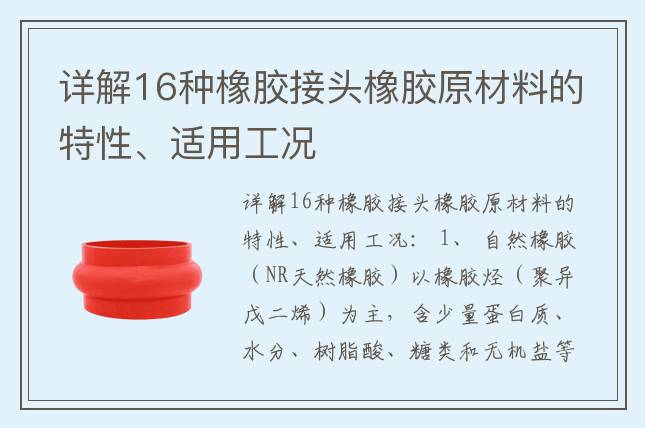 详解16种橡胶接头橡胶原材料的特性、适用工况

详解16种橡胶接头橡胶原材料的特性、适用工况： 1、 自然橡胶（NR天然橡胶）以橡胶烃（聚异戊二烯）为主，含少量蛋白质、水分、树脂酸、糖类和无机盐等